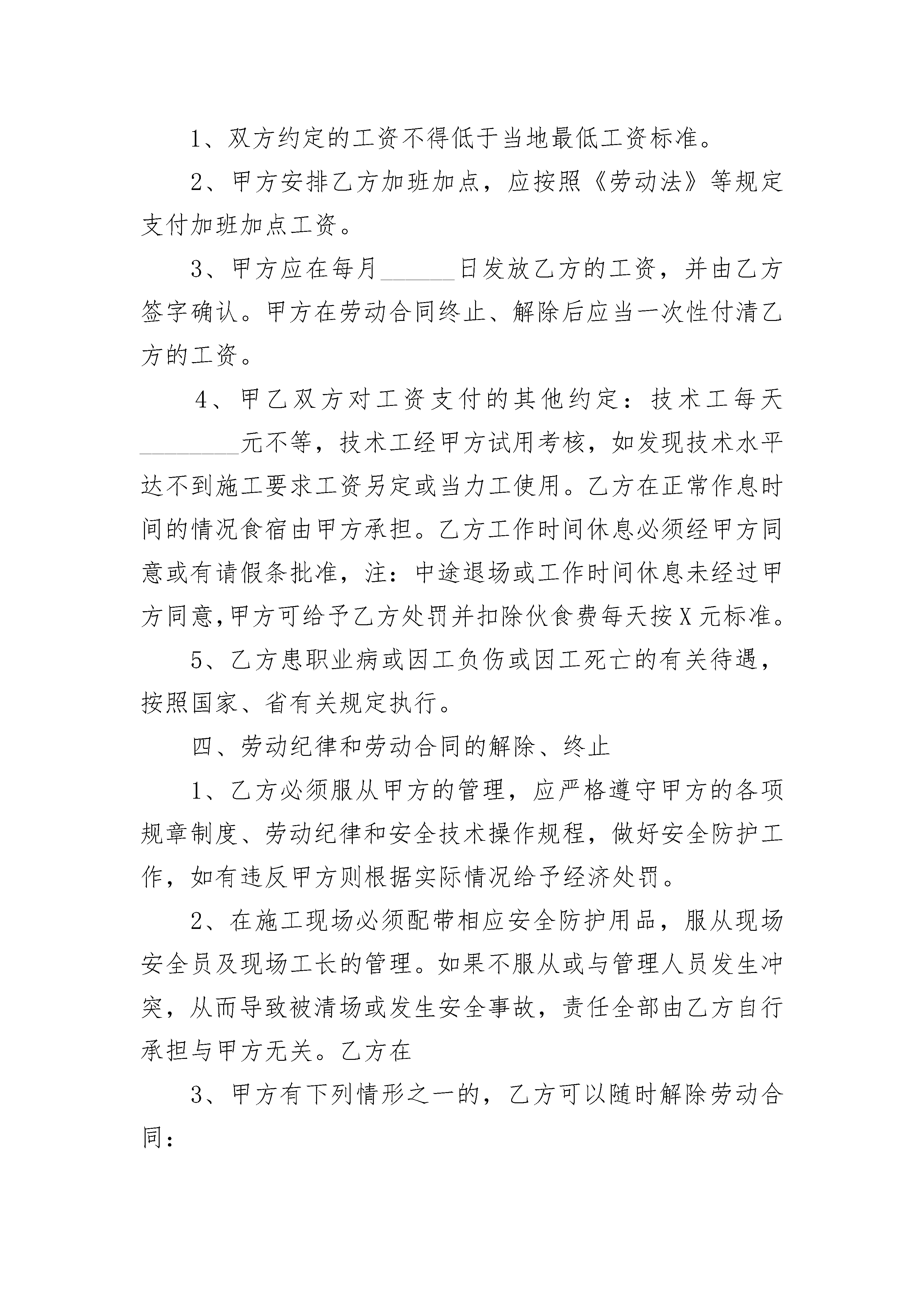 1、双方约定的工资不得低于当地最低工资标准。

2、甲方安排乙方加班加点，应按照《劳动法》等规定支付加班加点工资。

3、甲方应在每月______日发放乙方的工资，并由乙方签字确认。甲方在劳动合同终止、解除后应当一次性付清乙方的工资。

4、甲乙双方对工资支付的其他约定：技术工每天________元不等，技术工经甲方试用考核，如发现技术水平达不到施工要求工资另定或当力工使用。乙方在正常作息时间的情况食宿由甲方承担。乙方工作时间休息必须经甲方同意或有请假条批准，注：中途退场或工作时间休息未经过甲方同意,甲方可给予乙方处罚并扣除伙食费每天按X元标准。

5、乙方患职业病或因工负伤或因工死亡的有关待遇，按照国家、省有关规定执行。

四、劳动纪律和劳动合同的解除、终止

1、乙方必须服从甲方的管理，应严格遵守甲方的各项规章制度、劳动纪律和安全技术操作规程，做好安全防护工作，如有违反甲方则根据实际情况给予经济处罚。

2、在施工现场必须配带相应安全防护用品，服从现场安全员及现场工长的管理。如果不服从或与管理人员发生冲突，从而导致被清场或发生安全事故，责任全部由乙方自行承担与甲方无关。乙方在

3、甲方有下列情形之一的，乙方可以随时解除劳动合同：